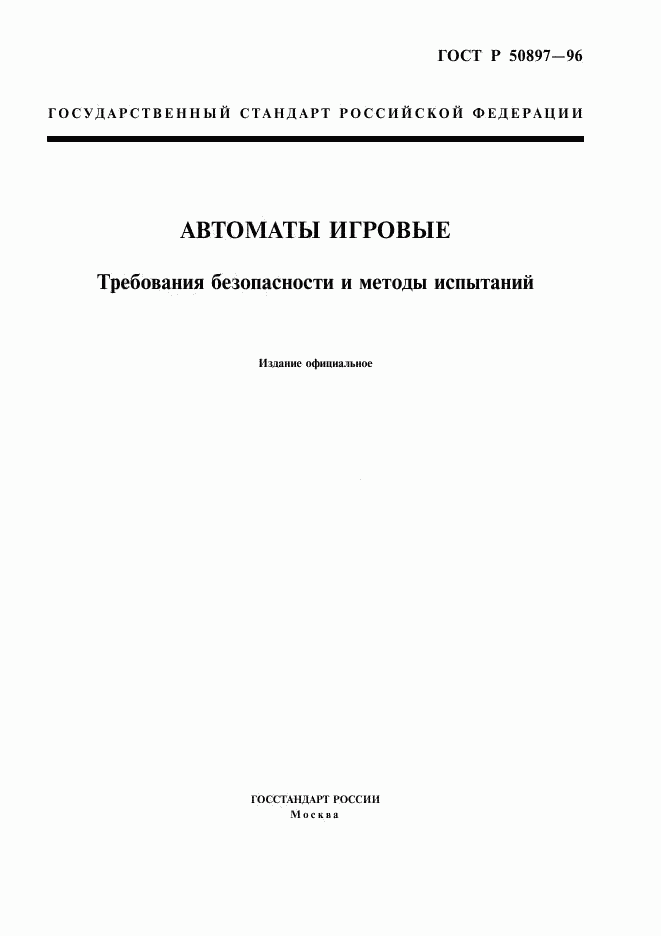 ГОСТ Р 50897—96

ГОСУДАРСТВЕННЫЙ СТАНДАРТ РОССИЙСКОЙ ФЕДЕРАЦИИ

АВТОМАТЫ ИГРОВЫЕ

Требования безопасности и методы испытаний

Издание официальное

ГОССТАНДАРТ РОССИИ
Москва